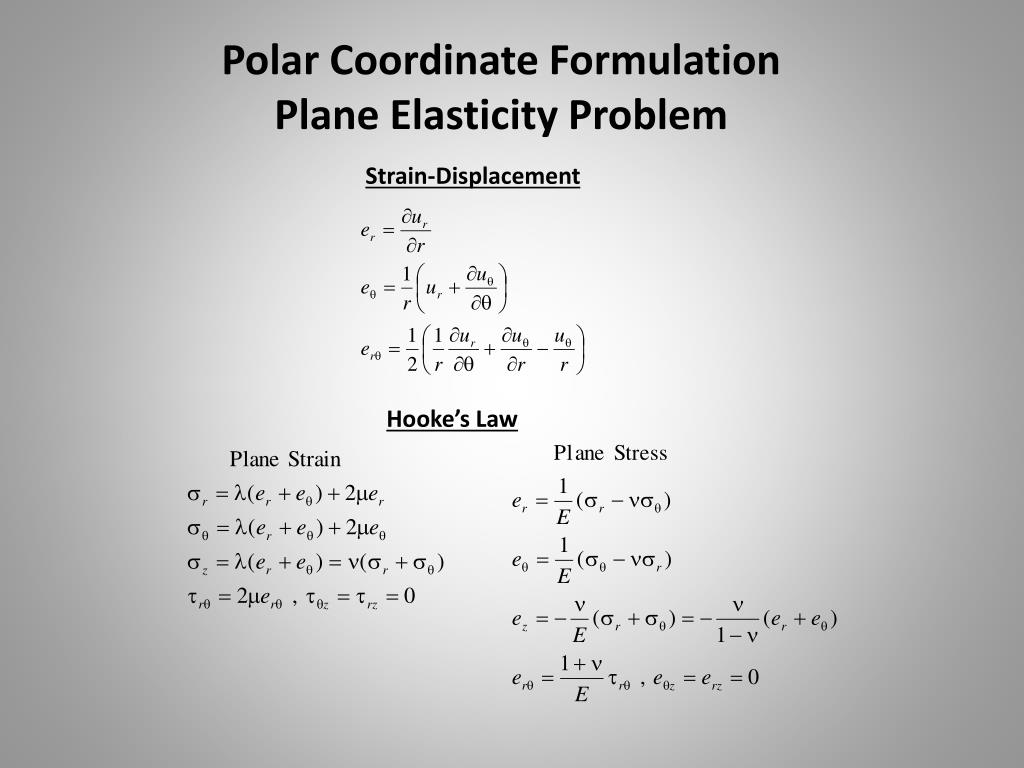 Polar Coordinate Formulation
Plane Elasticity Problem

Strain-Displacement

$e_r = \frac{\partial u_r}{\partial r}$

$e_\theta = \frac{1}{r}\left(u_r + \frac{\partial u_\theta}{\partial \theta}\right)$

$e_{r\theta} = \frac{1}{2}\left(\frac{1}{r}\frac{\partial u_r}{\partial \theta} + \frac{\partial u_\theta}{\partial r} - \frac{u_\theta}{r}\right)$

Hooke's Law

Plane Strain

$\sigma_r = \lambda(e_r + e_\theta) + 2\mu e_r$

$\sigma_\theta = \lambda(e_r + e_\theta) + 2\mu e_\theta$

$\sigma_z = \lambda(e_r + e_\theta) = \nu(\sigma_r + \sigma_\theta)$

$\tau_{r\theta} = 2\mu e_{r\theta}$ , $\tau_{\theta z} = \tau_{rz} = 0$

Plane Stress

$e_r = \frac{1}{E}(\sigma_r - \nu\sigma_\theta)$

$e_\theta = \frac{1}{E}(\sigma_\theta - \nu\sigma_r)$

$e_z = -\frac{\nu}{E}(\sigma_r + \sigma_\theta) = -\frac{\nu}{1-\nu}(e_r + e_\theta)$

$e_{r\theta} = \frac{1+\nu}{E}\tau_{r\theta}$ , $e_{\theta z} = e_{rz} = 0$